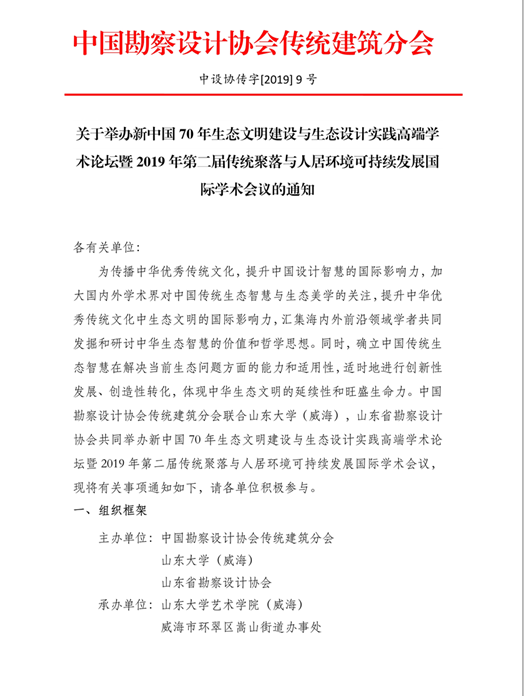 中国勘察设计协会传统建筑分会

中设协传字[2019] 9 号

关于举办新中国 70 年生态文明建设与生态设计实践高端学术论坛暨 2019 年第二届传统聚落与人居环境可持续发展国际学术会议的通知

各有关单位：

为传播中华优秀传统文化，提升中国设计智慧的国际影响力，加大国内外学术界对中国传统生态智慧与生态美学的关注，提升中华优秀传统文化中生态文明的国际影响力，汇集海内外前沿领域学者共同发掘和研讨中华生态智慧的价值和哲学思想。同时，确立中国传统生态智慧在解决当前生态问题方面的能力和适用性，适时地进行创新性发展、创造性转化，体现中华生态文明的延续性和旺盛生命力。中国勘察设计协会传统建筑分会联合山东大学（威海），山东省勘察设计协会共同举办新中国 70 年生态文明建设与生态设计实践高端学术论坛暨 2019 年第二届传统聚落与人居环境可持续发展国际学术会议，现将有关事项通知如下，请各单位积极参与。

一、组织框架

主办单位：中国勘察设计协会传统建筑分会
山东大学（威海）
山东省勘察设计协会

承办单位：山东大学艺术学院（威海）
威海市环翠区嵩山街道办事处